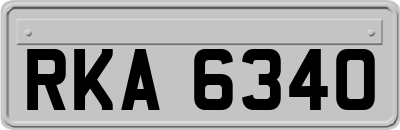 RKA 6340